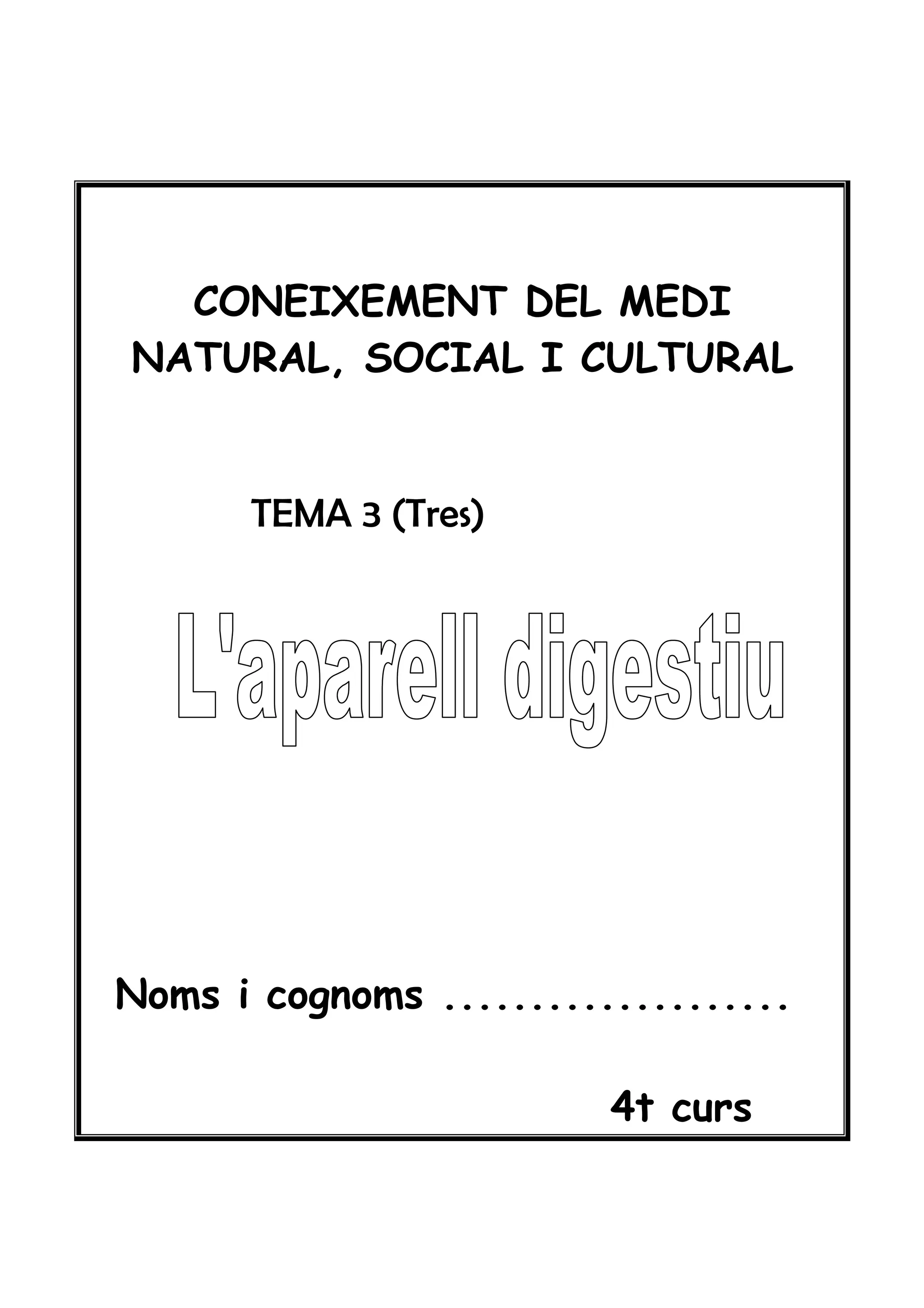 CONEIXEMENT DEL MEDI NATURAL, SOCIAL I CULTURAL

TEMA 3 (Tres)

L'aparell digestiu

Noms i cognoms ____

4t curs